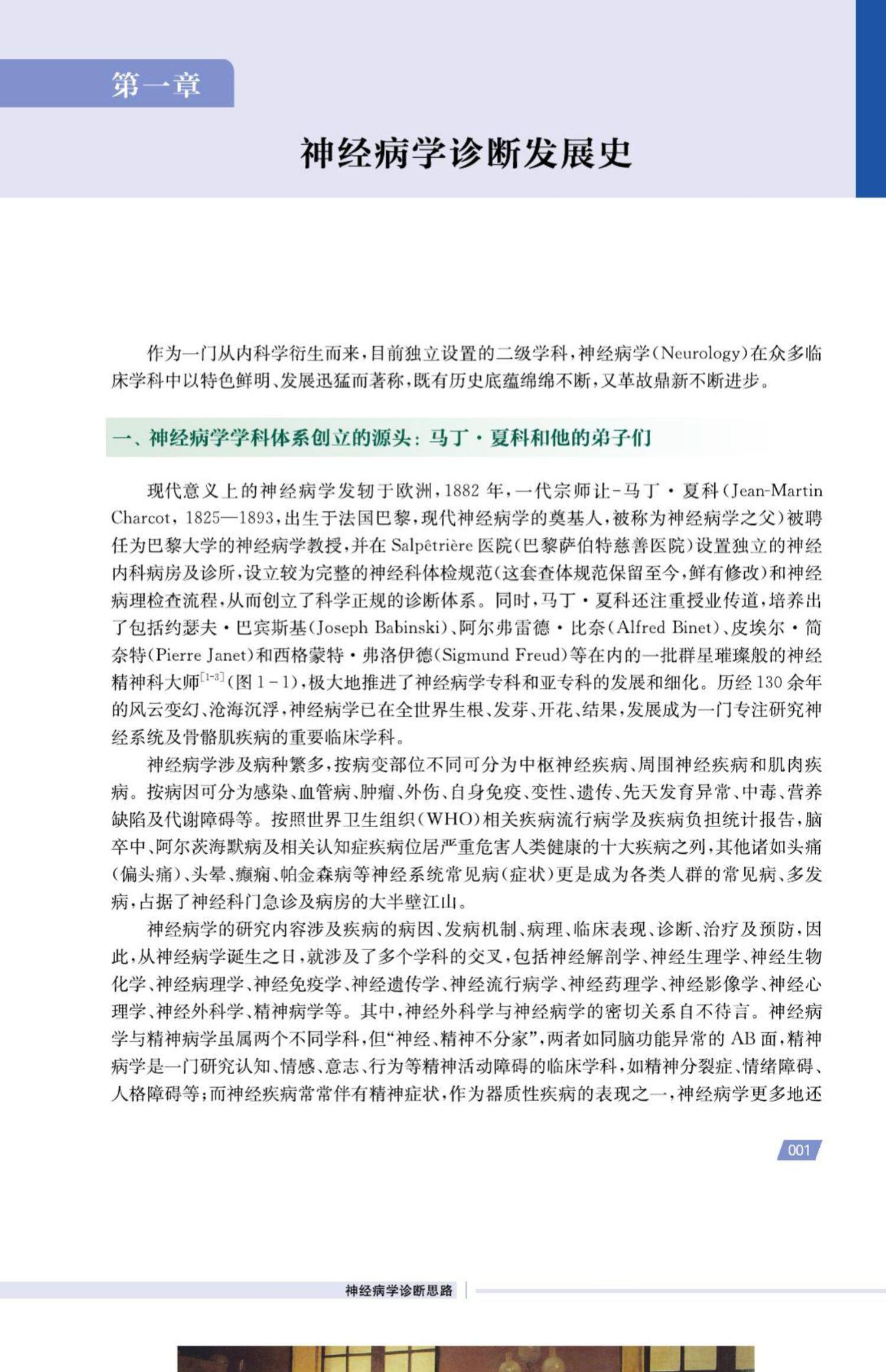 第一章

神经病学诊断发展史

作为一门从内科学衍生而来，目前独立设置的二级学科，神经病学（Neurology）在众多临床学科中以特色鲜明、发展迅猛而著称，既有历史底蕴绵绵不断，又革故鼎新不断进步。

一、神经病学学科体系创立的源头：马丁·夏科和他的弟子们

现代意义上的神经病学发轫于欧洲，1882 年，一代宗师让-马丁·夏科（Jean-Martin Charcot，1825—1893，出生于法国巴黎，现代神经病学的奠基人，被称为神经病学之父）被聘任为巴黎大学的神经病学教授，并在 Salpêtrière 医院（巴黎萨伯特慈善医院）设置独立的神经内科病房及诊所，设立较为完整的神经科体检规范（这套查体规范保留至今，鲜有修改）和神经病理检查流程，从而创立了科学正规的诊断体系。同时，马丁·夏科还注重授业传道，培养出了包括约瑟夫·巴宾斯基（Joseph Babinski）、阿尔弗雷德·比奈（Alfred Binet）、皮埃尔·简奈特（Pierre Janet）和西格蒙特·弗洛伊德（Sigmund Freud）等在内的一批群星璀璨般的神经精神科大师$^{[1-3]}$（图 1-1），极大地推进了神经病学专科和亚专科的发展和细化。历经 130 余年的风云变幻、沧海沉浮，神经病学已在全世界生根、发芽、开花、结果，发展成为一门专注研究神经系统及骨骼肌疾病的重要临床学科。

神经病学涉及病种繁多，按病变部位不同可分为中枢神经疾病、周围神经疾病和肌肉疾病。按病因可分为感染、血管病、肿瘤、外伤、自身免疫、变性、遗传、先天发育异常、中毒、营养缺陷及代谢障碍等。按照世界卫生组织（WHO）相关疾病流行病学及疾病负担统计报告，脑卒中、阿尔茨海默病及相关认知症疾病位居严重危害人类健康的十大疾病之列，其他诸如头痛（偏头痛）、头晕、癫痫、帕金森病等神经系统常见病（症状）更是成为各类人群的常见病、多发病，占据了神经科门急诊及病房的大半壁江山。

神经病学的研究内容涉及疾病的病因、发病机制、病理、临床表现、诊断、治疗及预防，因此，从神经病学诞生之日，就涉及了多个学科的交叉，包括神经解剖学、神经生理学、神经生物化学、神经病理学、神经免疫学、神经遗传学、神经流行病学、神经药理学、神经影像学、神经心理学、神经外科学、精神病学等。其中，神经外科学与神经病学的密切关系自不待言。神经病学与精神病学虽属两个不同学科，但“神经、精神不分家”，两者如同脑功能异常的 AB 面，精神病学是一门研究认知、情感、意志、行为等精神活动障碍的临床学科，如精神分裂症、情绪障碍、人格障碍等；而神经疾病常常伴有精神症状，作为器质性疾病的表现之一，神经病学更多地还

001

神经病学诊断思路